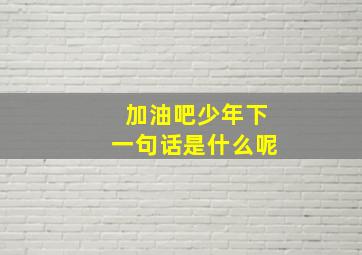 加油吧少年下一句话是什么呢